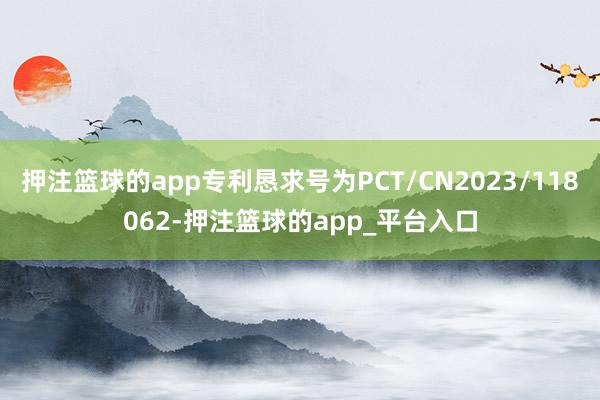 押注篮球的app专利恳求号为PCT/CN2023/118062-押注篮球的app_平台入口